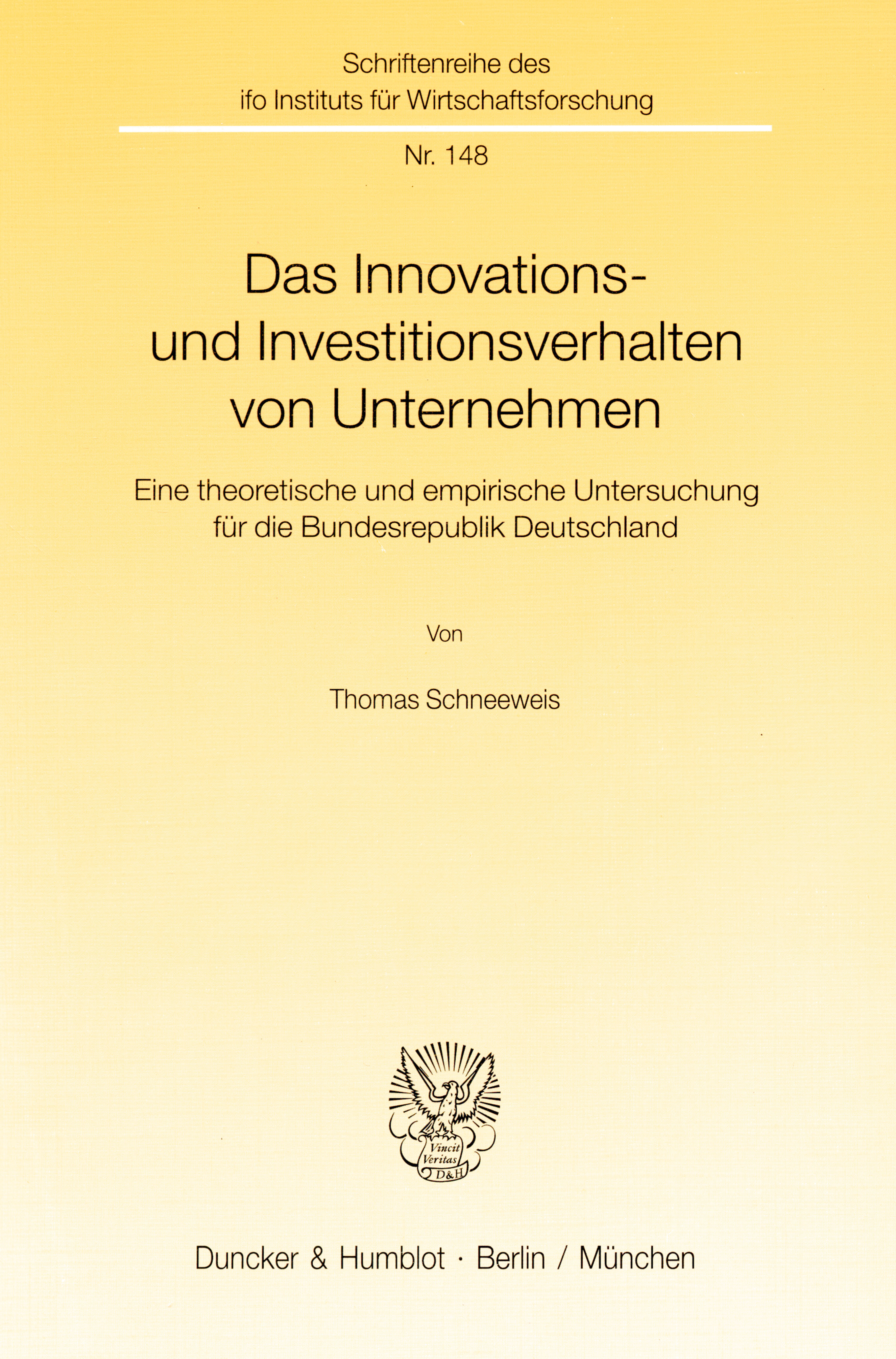 Schriftenreihe des
ifo Instituts für Wirtschaftsforschung

Nr. 148

Das Innovations-
und Investitionsverhalten
von Unternehmen

Eine theoretische und empirische Untersuchung
für die Bundesrepublik Deutschland

Von

Thomas Schneeweis

Vincit
Veritas
D&H

Duncker & Humblot · Berlin / München